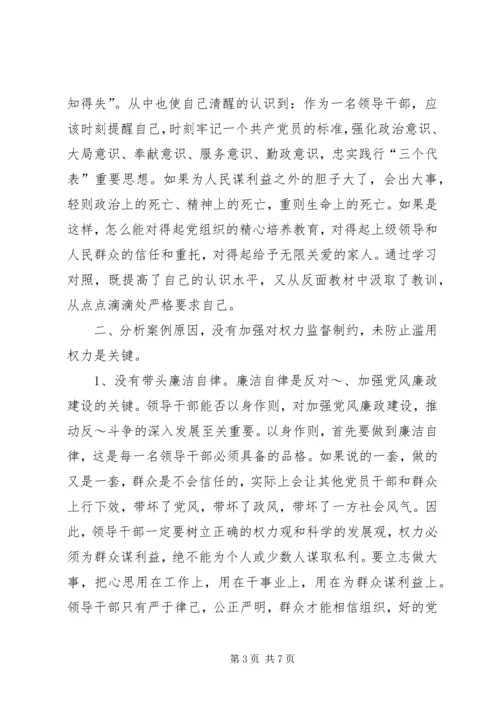 知得失”。从中也使自己清醒的认识到：作为一名领导干部，应该时刻提醒自己，时刻牢记一个共产党员的标准，强化政治意识、大局意识、奉献意识、服务意识、勤政意识，忠实践行“三个代表”重要思想。如果为人民谋利益之外的胆子大了，会出大事，轻则政治上的死亡、精神上的死亡，重则生命上的死亡。如果是这样，怎么能对得起党组织的精心培养教育，对得起上级领导和人民群众的信任和重托，对得起给予无限关爱的家人。通过学习对照，既提高了自己的认识水平，又从反面教材中汲取了教训，从点点滴滴处严格要求自己。

二、分析案例原因，没有加强对权力监督制约，未防止滥用权力是关键。

1、没有带头廉洁自律。廉洁自律是反对～、加强党风廉政建设的关键。领导干部能否以身作则，对加强党风廉政建设，推动反～斗争的深入发展至关重要。以身作则，首先要做到廉洁自律，这是每一名领导干部必须具备的品格。如果说的一套，做的又是一套，群众是不会信任的，实际上会让其他党员干部和群众上行下效，带坏了党风，带坏了政风，带坏了一方社会风气。因此，领导干部一定要树立正确的权力观和科学的发展观，权力必须为群众谋利益，绝不能为个人或少数人谋取私利。要立志做大事，把心思用在工作上，用在干事业上，用在为群众谋利益上。领导干部只有严于律己，公正严明，群众才能相信组织，好的党

第 3 页 共 7 页